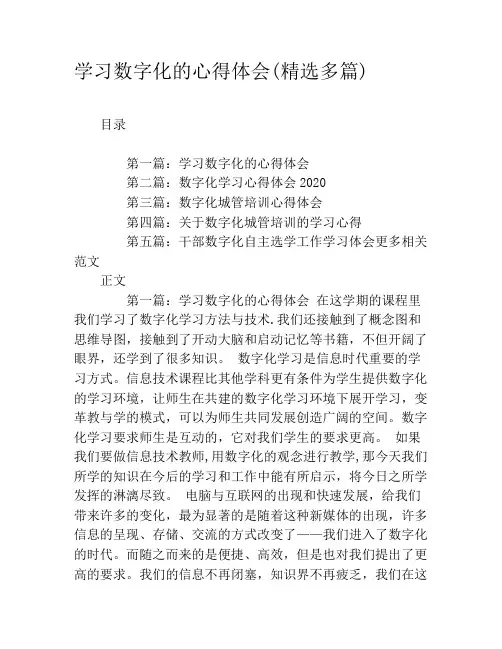 学习数字化的心得体会(精选多篇)

目录

第一篇：学习数字化的心得体会
第二篇：数字化学习心得体会 2020
第三篇：数字化城管培训心得体会
第四篇：关于数字化城管培训的学习心得
第五篇：干部数字化自主选学工作学习体会更多相关范文

正文

第一篇：学习数字化的心得体会 在这学期的课程里我们学习了数字化学习方法与技术.我们还接触到了概念图和思维导图，接触到了开动大脑和启动记忆等书籍，不但开阔了眼界，还学到了很多知识。 数字化学习是信息时代重要的学习方式。信息技术课程比其他学科更有条件为学生提供数字化的学习环境，让师生在共建的数字化学习环境下展开学习，变革教与学的模式，可以为师生共同发展创造广阔的空间。数字化学习要求师生是互动的，它对我们学生的要求更高。 如果我们要做信息技术教师,用数字化的观念进行教学,那今天我们所学的知识在今后的学习和工作中能有所启示，将今日之所学发挥的淋漓尽致。 电脑与互联网的出现和快速发展，给我们带来许多的变化，最为显著的是随着这种新媒体的出现，许多信息的呈现、存储、交流的方式改变了——我们进入了数字化的时代。而随之而来的是便捷、高效，但是也对我们提出了更高的要求。我们的信息不再闭塞，知识界不再疲乏，我们在这